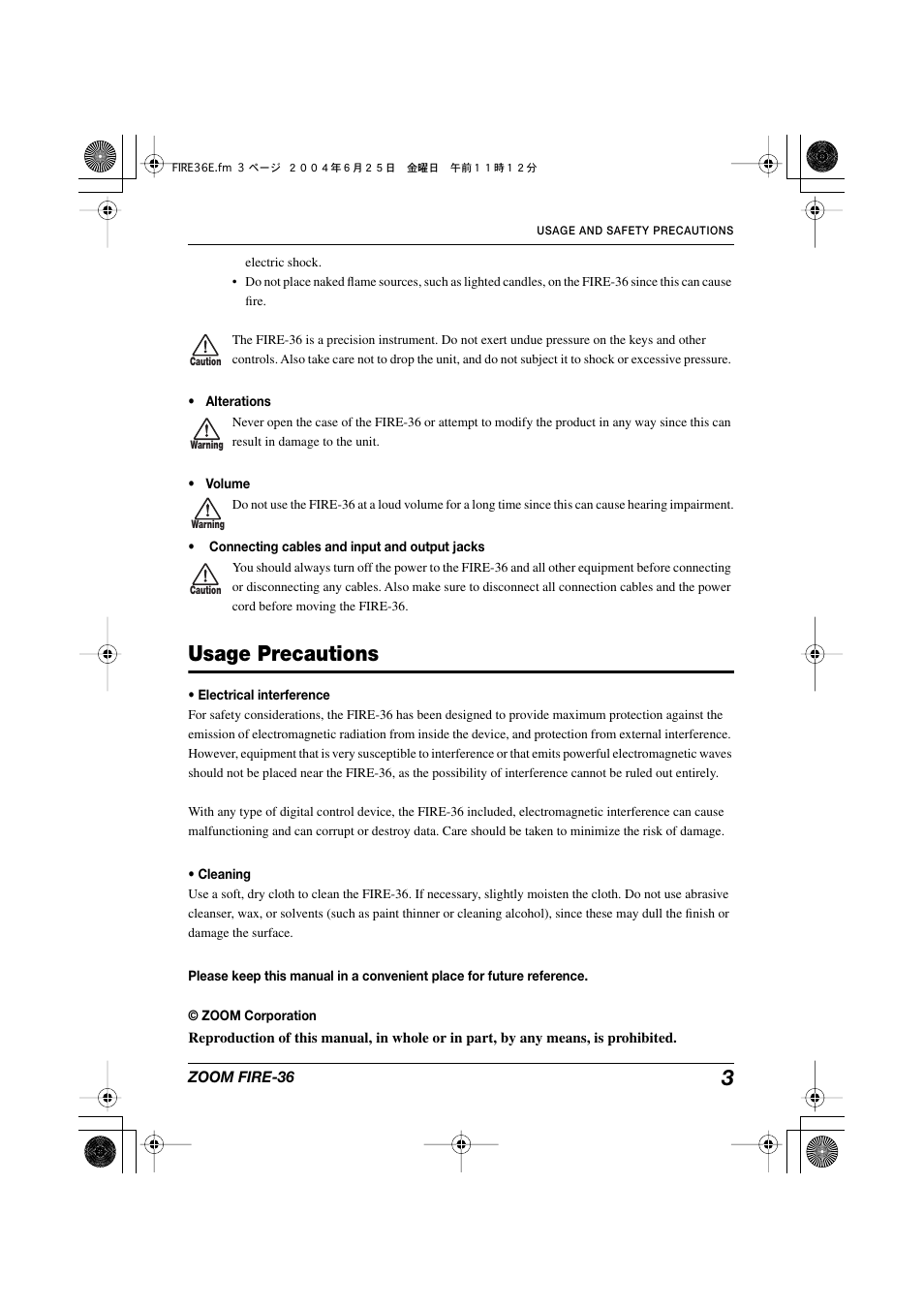 FIRE36E.fm 3 ページ ２００４年６月２５日 金曜日 午前１１時１２分

USAGE AND SAFETY PRECAUTIONS

electric shock.

• Do not place naked flame sources, such as lighted candles, on the FIRE-36 since this can cause fire.

Caution
The FIRE-36 is a precision instrument. Do not exert undue pressure on the keys and other controls. Also take care not to drop the unit, and do not subject it to shock or excessive pressure.

• Alterations

Warning
Never open the case of the FIRE-36 or attempt to modify the product in any way since this can result in damage to the unit.

• Volume

Warning
Do not use the FIRE-36 at a loud volume for a long time since this can cause hearing impairment.

• Connecting cables and input and output jacks

Caution
You should always turn off the power to the FIRE-36 and all other equipment before connecting or disconnecting any cables. Also make sure to disconnect all connection cables and the power cord before moving the FIRE-36.

Usage Precautions

• Electrical interference

For safety considerations, the FIRE-36 has been designed to provide maximum protection against the emission of electromagnetic radiation from inside the device, and protection from external interference. However, equipment that is very susceptible to interference or that emits powerful electromagnetic waves should not be placed near the FIRE-36, as the possibility of interference cannot be ruled out entirely.

With any type of digital control device, the FIRE-36 included, electromagnetic interference can cause malfunctioning and can corrupt or destroy data. Care should be taken to minimize the risk of damage.

• Cleaning

Use a soft, dry cloth to clean the FIRE-36. If necessary, slightly moisten the cloth. Do not use abrasive cleanser, wax, or solvents (such as paint thinner or cleaning alcohol), since these may dull the finish or damage the surface.

Please keep this manual in a convenient place for future reference.

© ZOOM Corporation

Reproduction of this manual, in whole or in part, by any means, is prohibited.

ZOOM FIRE-36 3